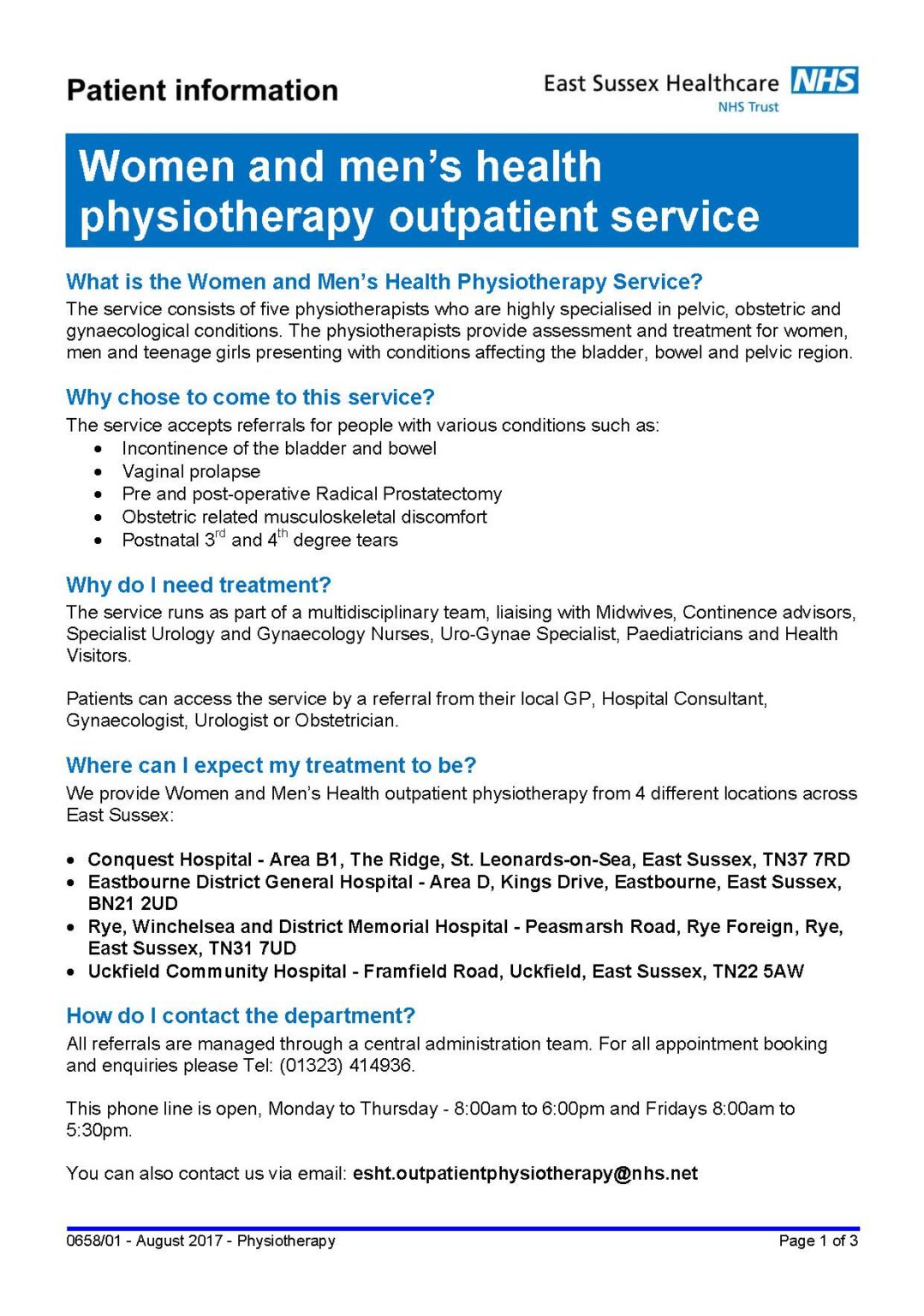 Patient information

East Sussex Healthcare NHS
NHS Trust

Women and men's health physiotherapy outpatient service

What is the Women and Men's Health Physiotherapy Service?

The service consists of five physiotherapists who are highly specialised in pelvic, obstetric and gynaecological conditions. The physiotherapists provide assessment and treatment for women, men and teenage girls presenting with conditions affecting the bladder, bowel and pelvic region.

Why chose to come to this service?

The service accepts referrals for people with various conditions such as:
• Incontinence of the bladder and bowel
• Vaginal prolapse
• Pre and post-operative Radical Prostatectomy
• Obstetric related musculoskeletal discomfort
• Postnatal 3rd and 4th degree tears

Why do I need treatment?

The service runs as part of a multidisciplinary team, liaising with Midwives, Continence advisors, Specialist Urology and Gynaecology Nurses, Uro-Gynae Specialist, Paediatricians and Health Visitors.

Patients can access the service by a referral from their local GP, Hospital Consultant, Gynaecologist, Urologist or Obstetrician.

Where can I expect my treatment to be?

We provide Women and Men's Health outpatient physiotherapy from 4 different locations across East Sussex:

• Conquest Hospital - Area B1, The Ridge, St. Leonards-on-Sea, East Sussex, TN37 7RD
• Eastbourne District General Hospital - Area D, Kings Drive, Eastbourne, East Sussex, BN21 2UD
• Rye, Winchelsea and District Memorial Hospital - Peasmarsh Road, Rye Foreign, Rye, East Sussex, TN31 7UD
• Uckfield Community Hospital - Framfield Road, Uckfield, East Sussex, TN22 5AW

How do I contact the department?

All referrals are managed through a central administration team. For all appointment booking and enquiries please Tel: (01323) 414936.

This phone line is open, Monday to Thursday - 8:00am to 6:00pm and Fridays 8:00am to 5:30pm.

You can also contact us via email: esht.outpatientphysiotherapy@nhs.net

0658/01 - August 2017 - Physiotherapy
Page 1 of 3